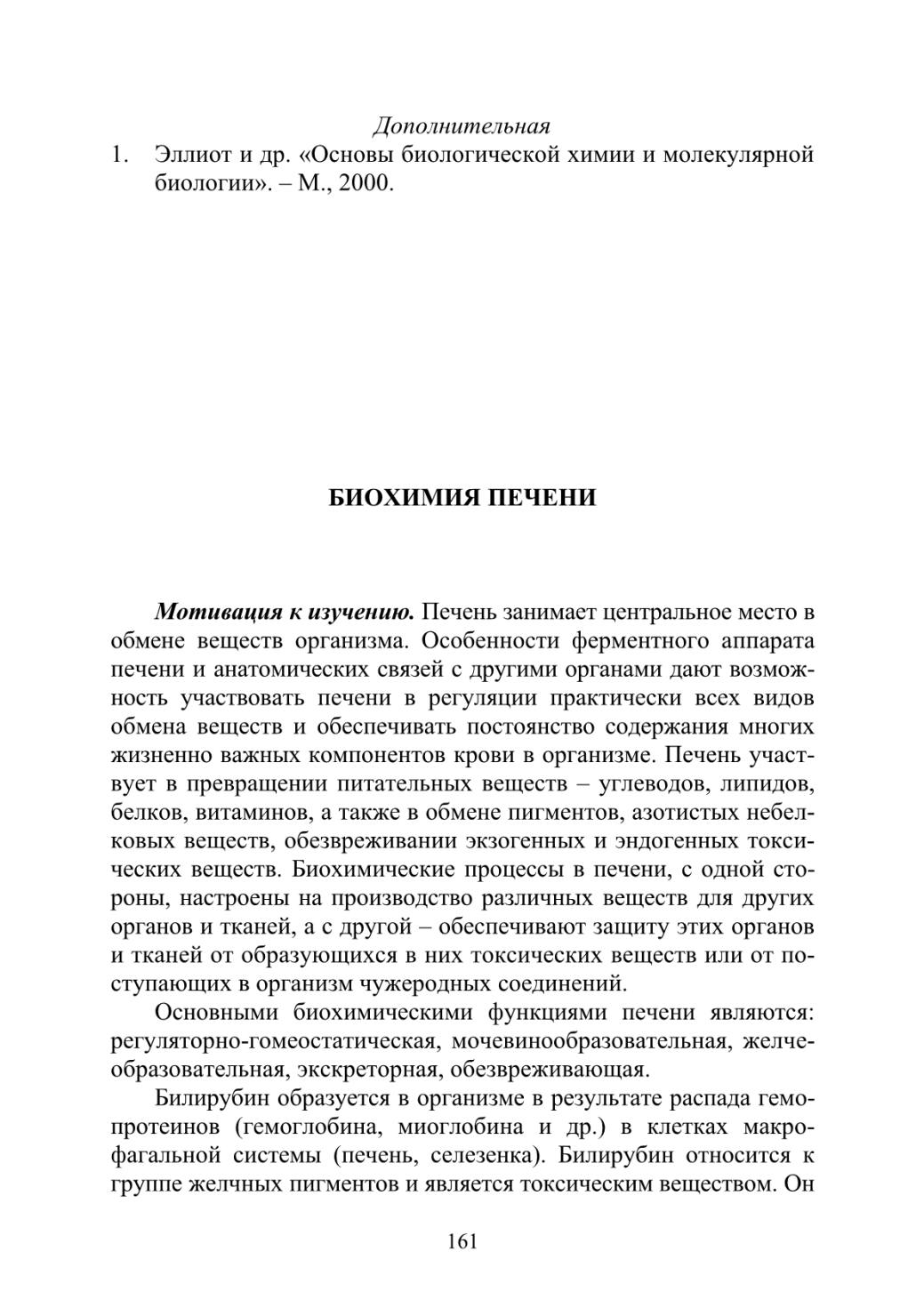 Дополнительная

1. Эллиот и др. «Основы биологической химии и молекулярной биологии». – М., 2000.

БИОХИМИЯ ПЕЧЕНИ

Мотивация к изучению. Печень занимает центральное место в обмене веществ организма. Особенности ферментного аппарата печени и анатомических связей с другими органами дают возможность участвовать печени в регуляции практически всех видов обмена веществ и обеспечивать постоянство содержания многих жизненно важных компонентов крови в организме. Печень участвует в превращении питательных веществ – углеводов, липидов, белков, витаминов, а также в обмене пигментов, азотистых небелковых веществ, обезвреживании экзогенных и эндогенных токсических веществ. Биохимические процессы в печени, с одной стороны, настроены на производство различных веществ для других органов и тканей, а с другой – обеспечивают защиту этих органов и тканей от образующихся в них токсических веществ или от поступающих в организм чужеродных соединений.

Основными биохимическими функциями печени являются: регуляторно-гомеостатическая, мочевинообразовательная, желчеобразовательная, экскреторная, обезвреживающая.

Билирубин образуется в организме в результате распада гемопротеинов (гемоглобина, миоглобина и др.) в клетках макрофагальной системы (печень, селезенка). Билирубин относится к группе желчных пигментов и является токсическим веществом. Он

161